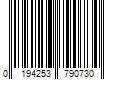 0 194253 790730